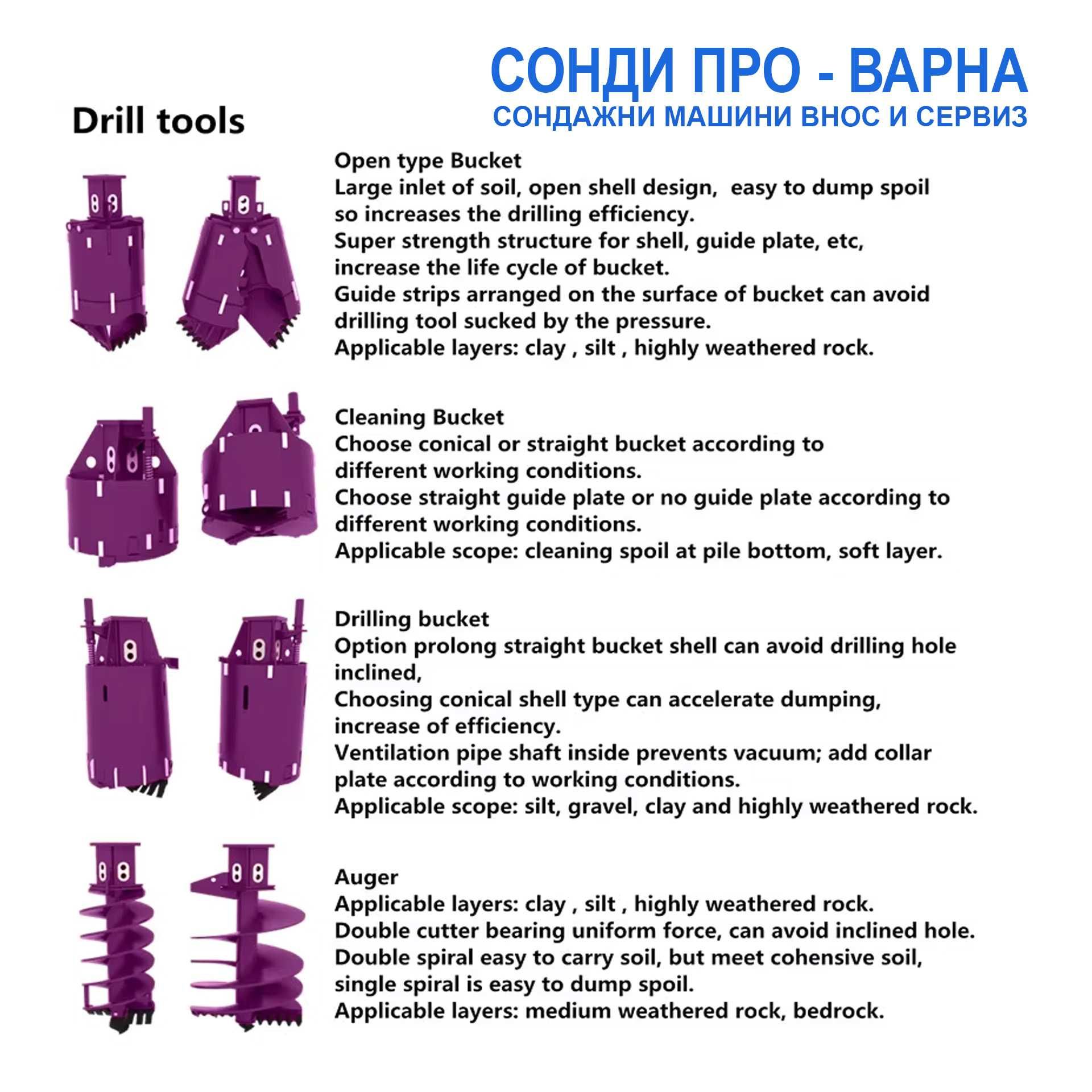 СОНДИ ПРО - ВАРНА
СОНДАЖНИ МАШИНИ ВНОС И СЕРВИЗ

Drill tools

Open type Bucket
Large inlet of soil, open shell design, easy to dump spoil so increases the drilling efficiency.
Super strength structure for shell, guide plate, etc, increase the life cycle of bucket.
Guide strips arranged on the surface of bucket can avoid drilling tool sucked by the pressure.
Applicable layers: clay , silt , highly weathered rock.

Cleaning Bucket
Choose conical or straight bucket according to different working conditions.
Choose straight guide plate or no guide plate according to different working conditions.
Applicable scope: cleaning spoil at pile bottom, soft layer.

Drilling bucket
Option prolong straight bucket shell can avoid drilling hole inclined,
Choosing conical shell type can accelerate dumping, increase of efficiency.
Ventilation pipe shaft inside prevents vacuum; add collar plate according to working conditions.
Applicable scope: silt, gravel, clay and highly weathered rock.

Auger
Applicable layers: clay , silt , highly weathered rock.
Double cutter bearing uniform force, can avoid inclined hole.
Double spiral easy to carry soil, but meet cohensive soil, single spiral is easy to dump spoil.
Applicable layers: medium weathered rock, bedrock.